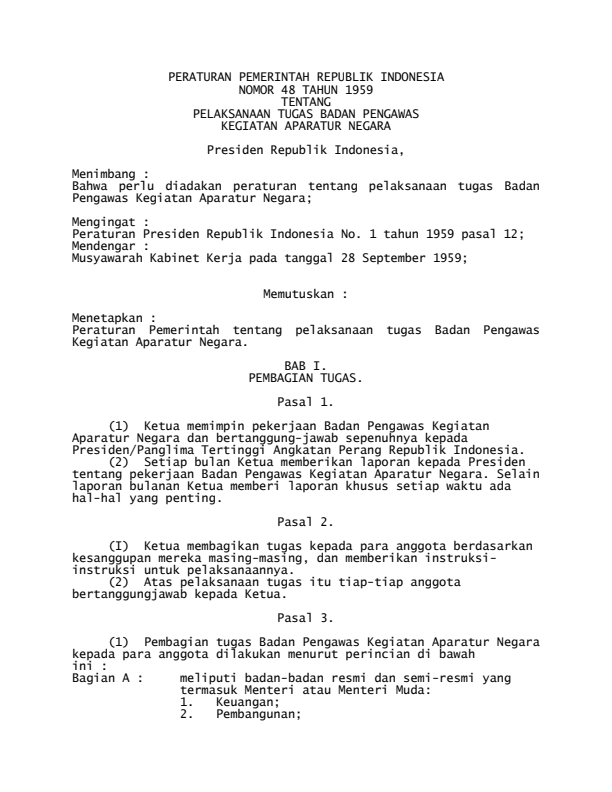 PERATURAN PEMERINTAH REPUBLIK INDONESIA
NOMOR 48 TAHUN 1959
TENTANG
PELAKSANAAN TUGAS BADAN PENGAWAS
KEGIATAN APARATUR NEGARA

Presiden Republik Indonesia,

Menimbang :
Bahwa perlu diadakan peraturan tentang pelaksanaan tugas Badan Pengawas Kegiatan Aparatur Negara;

Mengingat :
Peraturan Presiden Republik Indonesia No. 1 tahun 1959 pasal 12;
Mendengar :
Musyawarah Kabinet Kerja pada tanggal 28 September 1959;

Memutuskan :

Menetapkan :
Peraturan Pemerintah tentang pelaksanaan tugas Badan Pengawas Kegiatan Aparatur Negara.

BAB I.
PEMBAGIAN TUGAS.

Pasal 1.

(1) Ketua memimpin pekerjaan Badan Pengawas Kegiatan Aparatur Negara dan bertanggung-jawab sepenuhnya kepada Presiden/Panglima Tertinggi Angkatan Perang Republik Indonesia.
(2) Setiap bulan Ketua memberikan laporan kepada Presiden tentang pekerjaan Badan Pengawas Kegiatan Aparatur Negara. Selain laporan bulanan Ketua memberi laporan khusus setiap waktu ada hal-hal yang penting.

Pasal 2.

(I) Ketua membagikan tugas kepada para anggota berdasarkan kesanggupan mereka masing-masing, dan memberikan instruksi-instruksi untuk pelaksanaannya.
(2) Atas pelaksanaan tugas itu tiap-tiap anggota bertanggungjawab kepada Ketua.

Pasal 3.

(1) Pembagian tugas Badan Pengawas Kegiatan Aparatur Negara kepada para anggota dilakukan menurut perincian di bawah ini :
Bagian A : meliputi badan-badan resmi dan semi-resmi yang termasuk Menteri atau Menteri Muda:
1. Keuangan;
2. Pembangunan;